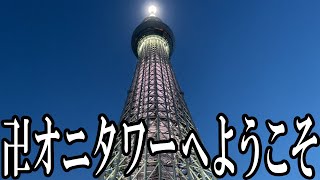 卍オニタワーへようこそ